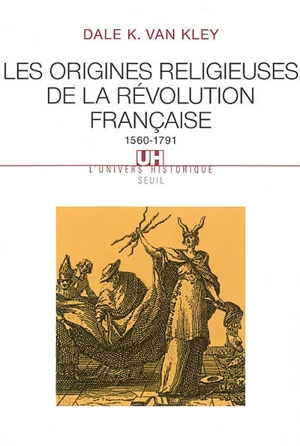 DALE K. VAN KLEY

LES ORIGINES RELIGIEUSES DE LA RÉVOLUTION FRANÇAISE

1560-1791

UH

L'UNIVERS HISTORIQUE

SEUIL